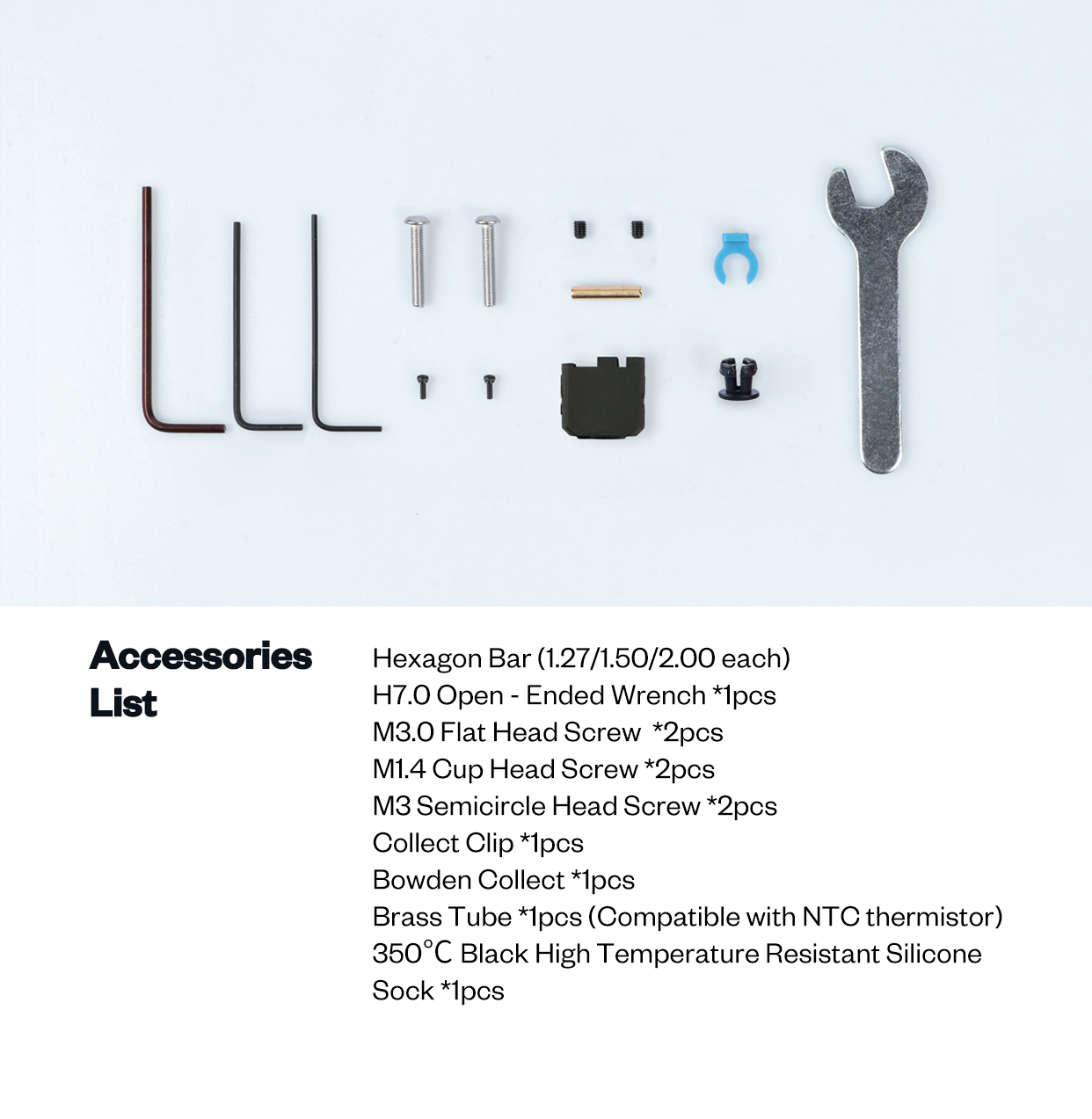 Accessories List

Hexagon Bar (1.27/1.50/2.00 each)
H7.0 Open - Ended Wrench *1pcs
M3.0 Flat Head Screw *2pcs
M1.4 Cup Head Screw *2pcs
M3 Semicircle Head Screw *2pcs
Collect Clip *1pcs
Bowden Collect *1pcs
Brass Tube *1pcs (Compatible with NTC thermistor)
350℃ Black High Temperature Resistant Silicone Sock *1pcs